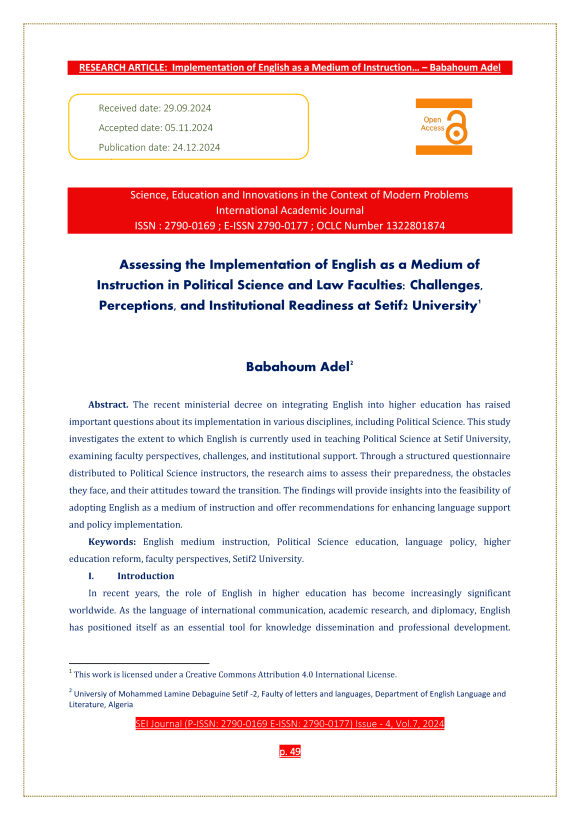 RESEARCH ARTICLE: Implementation of English as a Medium of Instruction… – Babahoum Adel

Received date: 29.09.2024

Accepted date: 05.11.2024

Publication date: 24.12.2024

Open Access

Science, Education and Innovations in the Context of Modern Problems
International Academic Journal
ISSN : 2790-0169 ; E-ISSN 2790-0177 ; OCLC Number 1322801874

Assessing the Implementation of English as a Medium of Instruction in Political Science and Law Faculties: Challenges, Perceptions, and Institutional Readiness at Setif2 University$^1$

Babahoum Adel$^2$

Abstract. The recent ministerial decree on integrating English into higher education has raised important questions about its implementation in various disciplines, including Political Science. This study investigates the extent to which English is currently used in teaching Political Science at Setif University, examining faculty perspectives, challenges, and institutional support. Through a structured questionnaire distributed to Political Science instructors, the research aims to assess their preparedness, the obstacles they face, and their attitudes toward the transition. The findings will provide insights into the feasibility of adopting English as a medium of instruction and offer recommendations for enhancing language support and policy implementation.

Keywords: English medium instruction, Political Science education, language policy, higher education reform, faculty perspectives, Setif2 University.

I. Introduction

In recent years, the role of English in higher education has become increasingly significant worldwide. As the language of international communication, academic research, and diplomacy, English has positioned itself as an essential tool for knowledge dissemination and professional development.

$^1$ This work is licensed under a Creative Commons Attribution 4.0 International License.

$^2$ Universiy of Mohammed Lamine Debaguine Setif -2, Faulty of letters and languages, Department of English Language and Literature, Algeria

SEI Journal (P-ISSN: 2790-0169 E-ISSN: 2790-0177) Issue - 4, Vol.7, 2024

p. 49